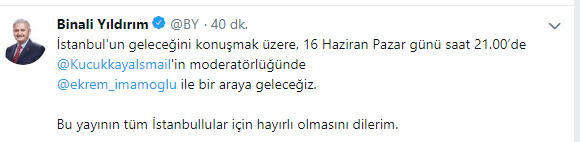 Binali Yıldırım @BY · 40 dk.

İstanbul'un geleceğini konuşmak üzere, 16 Haziran Pazar günü saat 21.00'de @KucukkayaIsmail'in moderatörlüğünde @ekrem_imamoglu ile bir araya geleceğiz.

Bu yayının tüm İstanbullular için hayırlı olmasını dilerim.